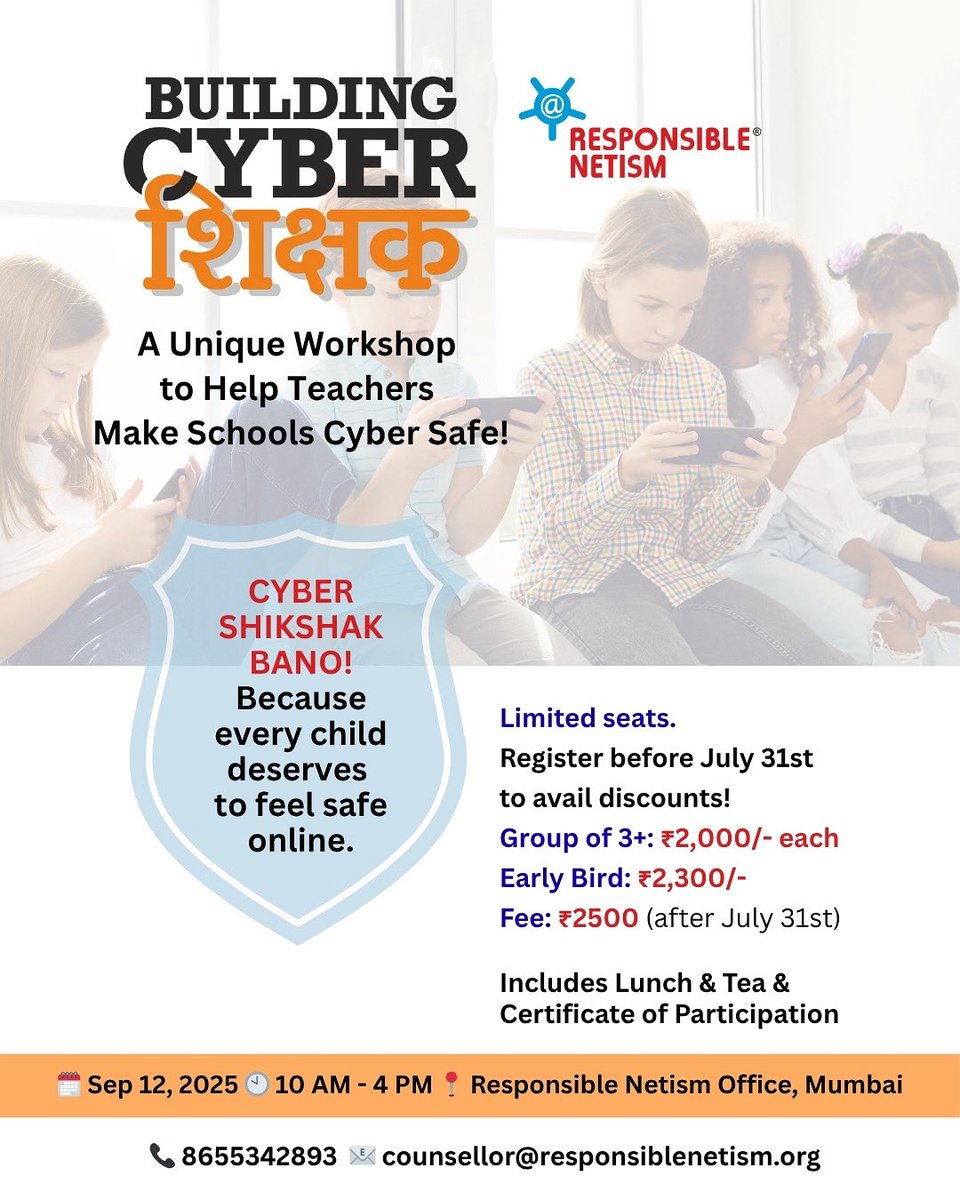 BUILDING CYBER शिक्षक

@ RESPONSIBLE® NETISM

A Unique Workshop to Help Teachers Make Schools Cyber Safe!

CYBER SHIKSHAK BANO!
Because every child deserves to feel safe online.

Limited seats.
Register before July 31st to avail discounts!
Group of 3+: ₹2,000/- each
Early Bird: ₹2,300/-
Fee: ₹2500 (after July 31st)

Includes Lunch & Tea & Certificate of Participation

Sep 12, 2025 10 AM - 4 PM Responsible Netism Office, Mumbai

8655342893 counsellor@responsiblenetism.org